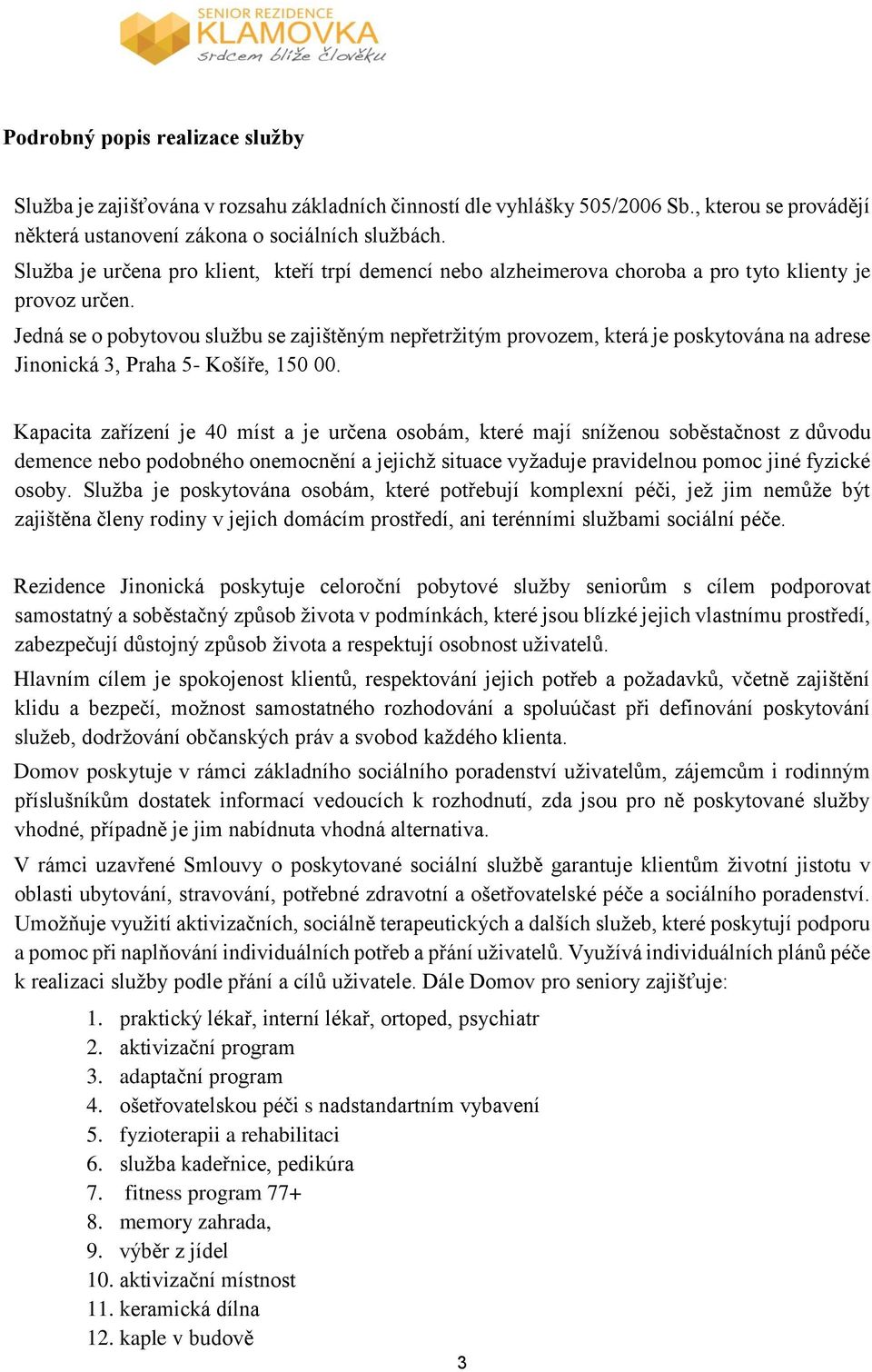 SENIOR REZIDENCE
KLAMOVKA
srdcem blíže člověku

Podrobný popis realizace služby

Služba je zajišťována v rozsahu základních činností dle vyhlášky 505/2006 Sb., kterou se provádějí některá ustanovení zákona o sociálních službách.
Služba je určena pro klient, kteří trpí demencí nebo alzheimerova choroba a pro tyto klienty je provoz určen.
Jedná se o pobytovou službu se zajištěným nepřetržitým provozem, která je poskytována na adrese Jinonická 3, Praha 5- Košíře, 150 00.

Kapacita zařízení je 40 míst a je určena osobám, které mají sníženou soběstačnost z důvodu demence nebo podobného onemocnění a jejichž situace vyžaduje pravidelnou pomoc jiné fyzické osoby. Služba je poskytována osobám, které potřebují komplexní péči, jež jim nemůže být zajištěna členy rodiny v jejich domácím prostředí, ani terénními službami sociální péče.

Rezidence Jinonická poskytuje celoroční pobytové služby seniorům s cílem podporovat samostatný a soběstačný způsob života v podmínkách, které jsou blízké jejich vlastnímu prostředí, zabezpečují důstojný způsob života a respektují osobnost uživatelů.
Hlavním cílem je spokojenost klientů, respektování jejich potřeb a požadavků, včetně zajištění klidu a bezpečí, možnost samostatného rozhodování a spoluúčast při definování poskytování služeb, dodržování občanských práv a svobod každého klienta.
Domov poskytuje v rámci základního sociálního poradenství uživatelům, zájemcům i rodinným příslušníkům dostatek informací vedoucích k rozhodnutí, zda jsou pro ně poskytované služby vhodné, případně je jim nabídnuta vhodná alternativa.
V rámci uzavřené Smlouvy o poskytované sociální službě garantuje klientům životní jistotu v oblasti ubytování, stravování, potřebné zdravotní a ošetřovatelské péče a sociálního poradenství. Umožňuje využití aktivizačních, sociálně terapeutických a dalších služeb, které poskytují podporu a pomoc při naplňování individuálních potřeb a přání uživatelů. Využívá individuálních plánů péče k realizaci služby podle přání a cílů uživatele. Dále Domov pro seniory zajišťuje:
1. praktický lékař, interní lékař, ortoped, psychiatr
2. aktivizační program
3. adaptační program
4. ošetřovatelskou péči s nadstandartním vybavení
5. fyzioterapii a rehabilitaci
6. služba kadeřnice, pedikúra
7. fitness program 77+
8. memory zahrada,
9. výběr z jídel
10. aktivizační místnost
11. keramická dílna
12. kaple v budově

3